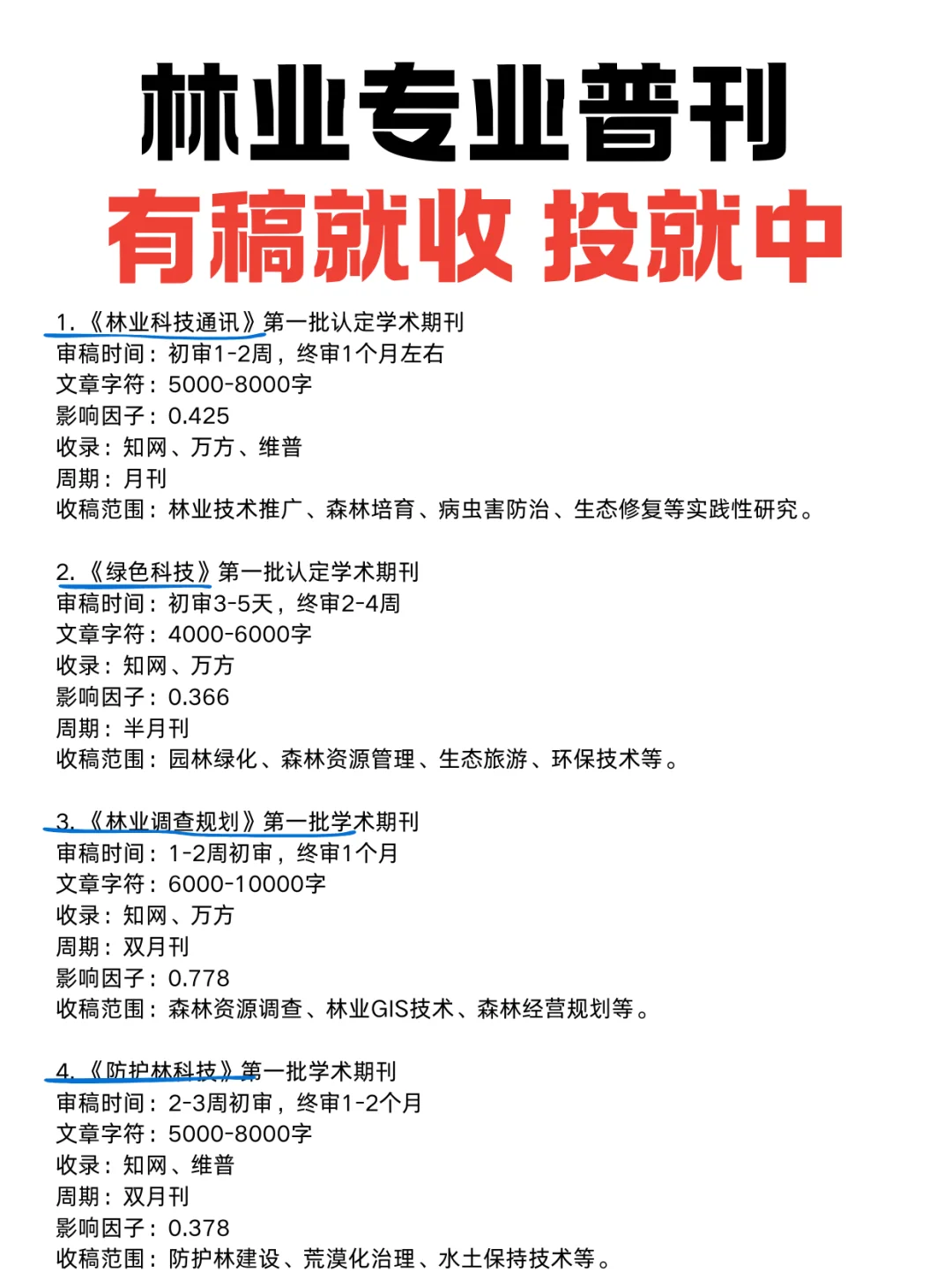 林业专业普刊
有稿就收 投就中

1.《林业科技通讯》第一批认定学术期刊
审稿时间：初审1-2周，终审1个月左右
文章字符：5000-8000字
影响因子：0.425
收录：知网、万方、维普
周期：月刊
收稿范围：林业技术推广、森林培育、病虫害防治、生态修复等实践性研究。

2.《绿色科技》第一批认定学术期刊
审稿时间：初审3-5天，终审2-4周
文章字符：4000-6000字
收录：知网、万方
影响因子：0.366
周期：半月刊
收稿范围：园林绿化、森林资源管理、生态旅游、环保技术等。

3.《林业调查规划》第一批学术期刊
审稿时间：1-2周初审，终审1个月
文章字符：6000-10000字
收录：知网、万方
周期：双月刊
影响因子：0.778
收稿范围：森林资源调查、林业GIS技术、森林经营规划等。

4.《防护林科技》第一批学术期刊
审稿时间：2-3周初审，终审1-2个月
文章字符：5000-8000字
收录：知网、维普
周期：双月刊
影响因子：0.378
收稿范围：防护林建设、荒漠化治理、水土保持技术等。